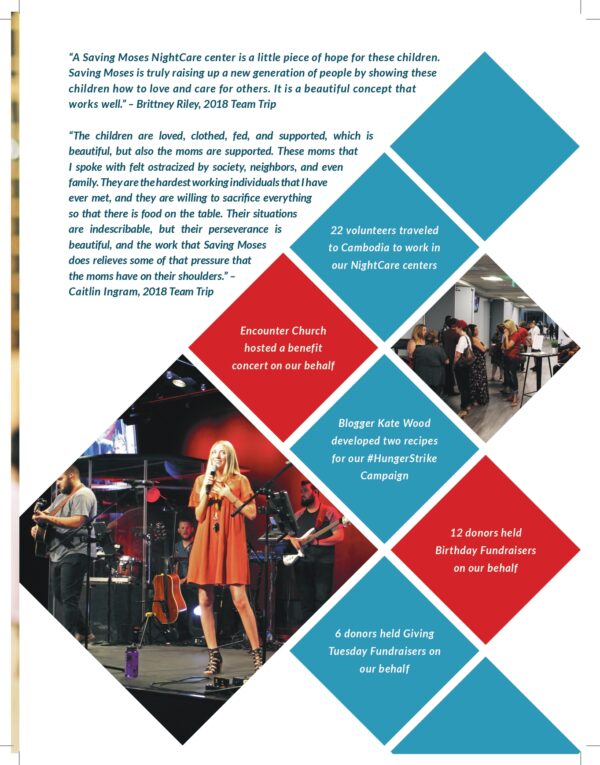 "A Saving Moses NightCare center is a little piece of hope for these children. Saving Moses is truly raising up a new generation of people by showing these children how to love and care for others. It is a beautiful concept that works well." – Brittney Riley, 2018 Team Trip

"The children are loved, clothed, fed, and supported, which is beautiful, but also the moms are supported. These moms that I spoke with felt ostracized by society, neighbors, and even family. They are the hardest working individuals that I have ever met, and they are willing to sacrifice everything so that there is food on the table. Their situations are indescribable, but their perseverance is beautiful, and the work that Saving Moses does relieves some of that pressure that the moms have on their shoulders." – Caitlin Ingram, 2018 Team Trip

22 volunteers traveled to Cambodia to work in our NightCare centers

Encounter Church hosted a benefit concert on our behalf

Blogger Kate Wood developed two recipes for our #HungerStrike Campaign

12 donors held Birthday Fundraisers on our behalf

6 donors held Giving Tuesday Fundraisers on our behalf